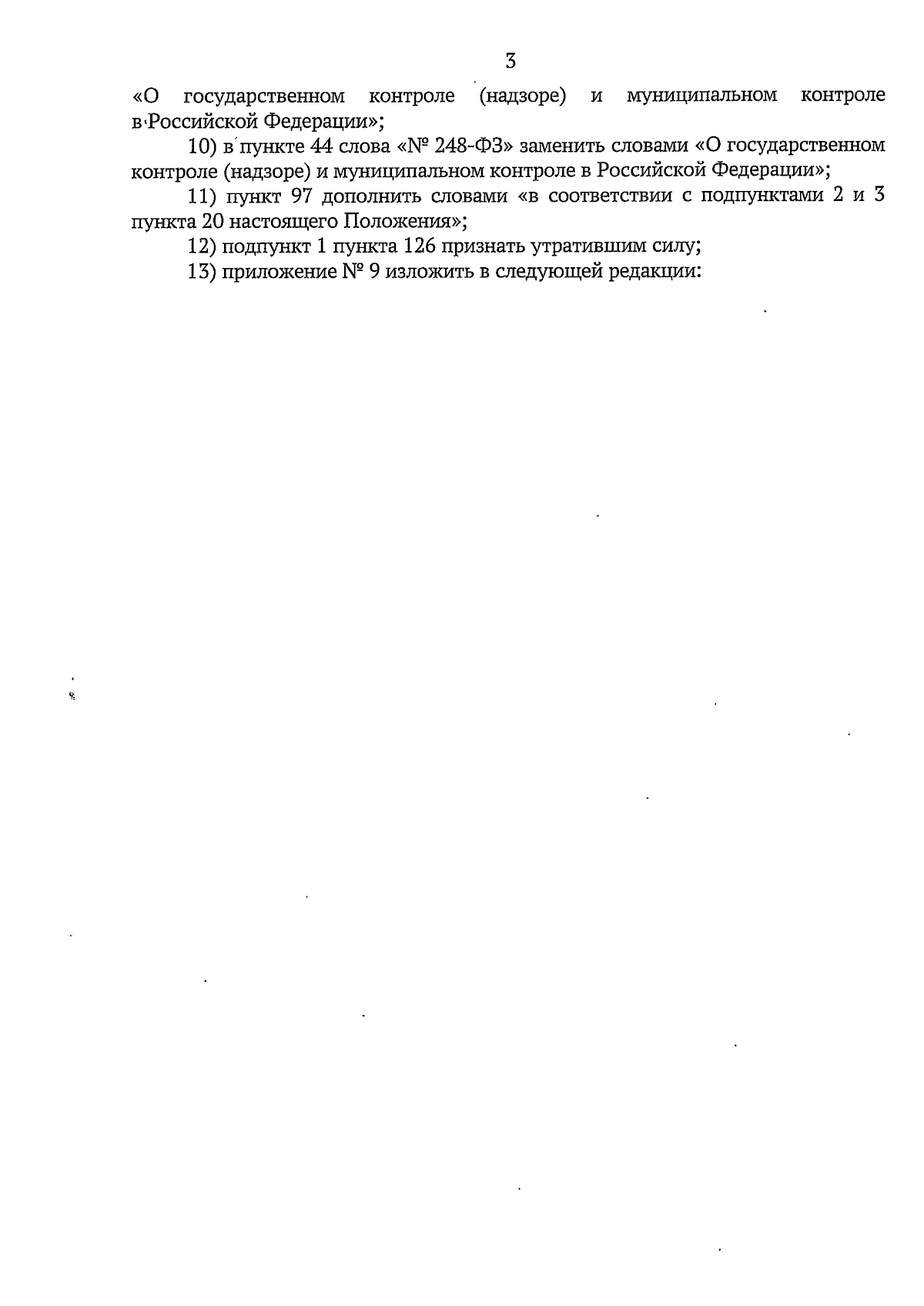 3

«О государственном контроле (надзоре) и муниципальном контроле в Российской Федерации»;

10) в пункте 44 слова «№ 248-ФЗ» заменить словами «О государственном контроле (надзоре) и муниципальном контроле в Российской Федерации»;

11) пункт 97 дополнить словами «в соответствии с подпунктами 2 и 3 пункта 20 настоящего Положения»;

12) подпункт 1 пункта 126 признать утратившим силу;

13) приложение № 9 изложить в следующей редакции: